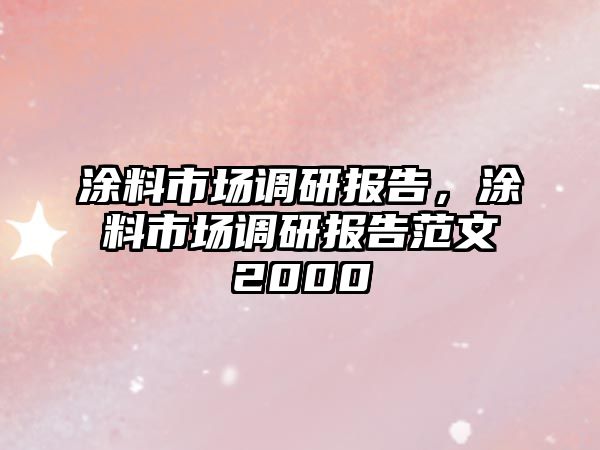 涂料市场调研报告，涂料市场调研报告范文2000